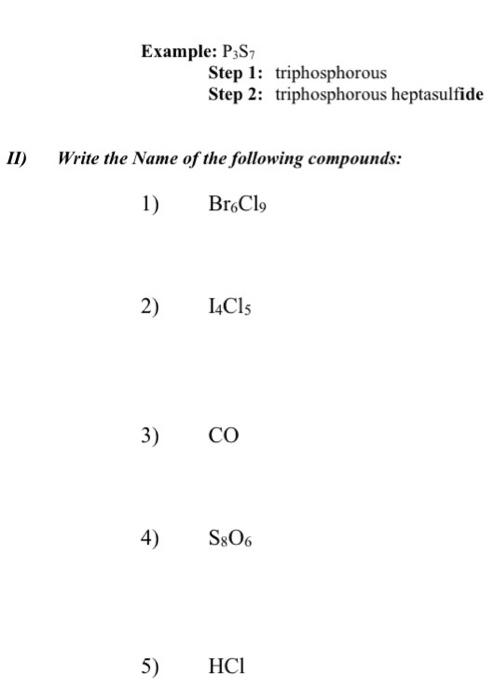 Example: $P_3S_7$
Step 1: triphosphorous
Step 2: triphosphorous heptasulfide

II) Write the Name of the following compounds:

1) $Br_6Cl_9$

2) $I_4Cl_5$

3) $CO$

4) $S_8O_6$

5) $HCl$